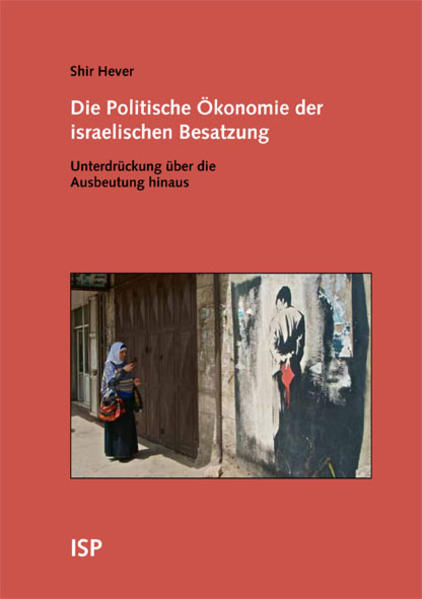 Shir Hever

Die Politische Ökonomie der israelischen Besatzung

Unterdrückung über die Ausbeutung hinaus

ISP